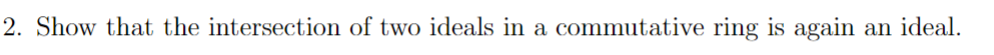 2. Show that the intersection of two ideals in a commutative ring is again an ideal.